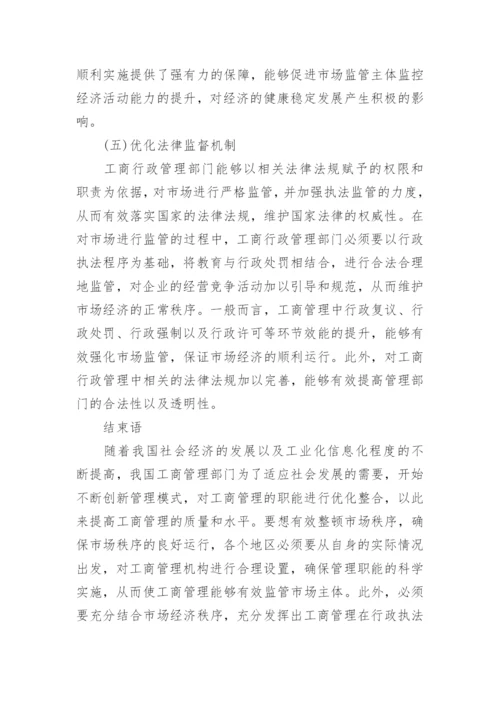 顺利实施提供了强有力的保障，能够促进市场监管主体监控经济活动能力的提升，对经济的健康稳定发展产生积极的影响。

(五)优化法律监督机制

工商行政管理部门能够以相关法律法规赋予的权限和职责为依据，对市场进行严格监管，并加强执法监管的力度，从而有效落实国家的法律法规，维护国家法律的权威性。在对市场进行监管的过程中，工商行政管理部门必须要以行政执法程序为基础，将教育与行政处罚相结合，进行合法合理地监管，对企业的经营竞争活动加以引导和规范，从而维护市场经济的正常秩序。一般而言，工商管理中行政复议、行政处罚、行政强制以及行政许可等环节效能的提升，能够有效强化市场监管，保证市场经济的顺利运行。此外，对工商行政管理中相关的法律法规加以完善，能够有效提高管理部门的合法性以及透明性。

结束语

随着我国社会经济的发展以及工业化信息化程度的不断提高，我国工商管理部门为了适应社会发展的需要，开始不断创新管理模式，对工商管理的职能进行优化整合，以此来提高工商管理的质量和水平。要想有效整顿市场秩序，确保市场秩序的良好运行，各个地区必须要从自身的实际情况出发，对工商管理机构进行合理设置，确保管理职能的科学实施，从而使工商管理能够有效监管市场主体。此外，必须要充分结合市场经济秩序，充分发挥出工商管理在行政执法